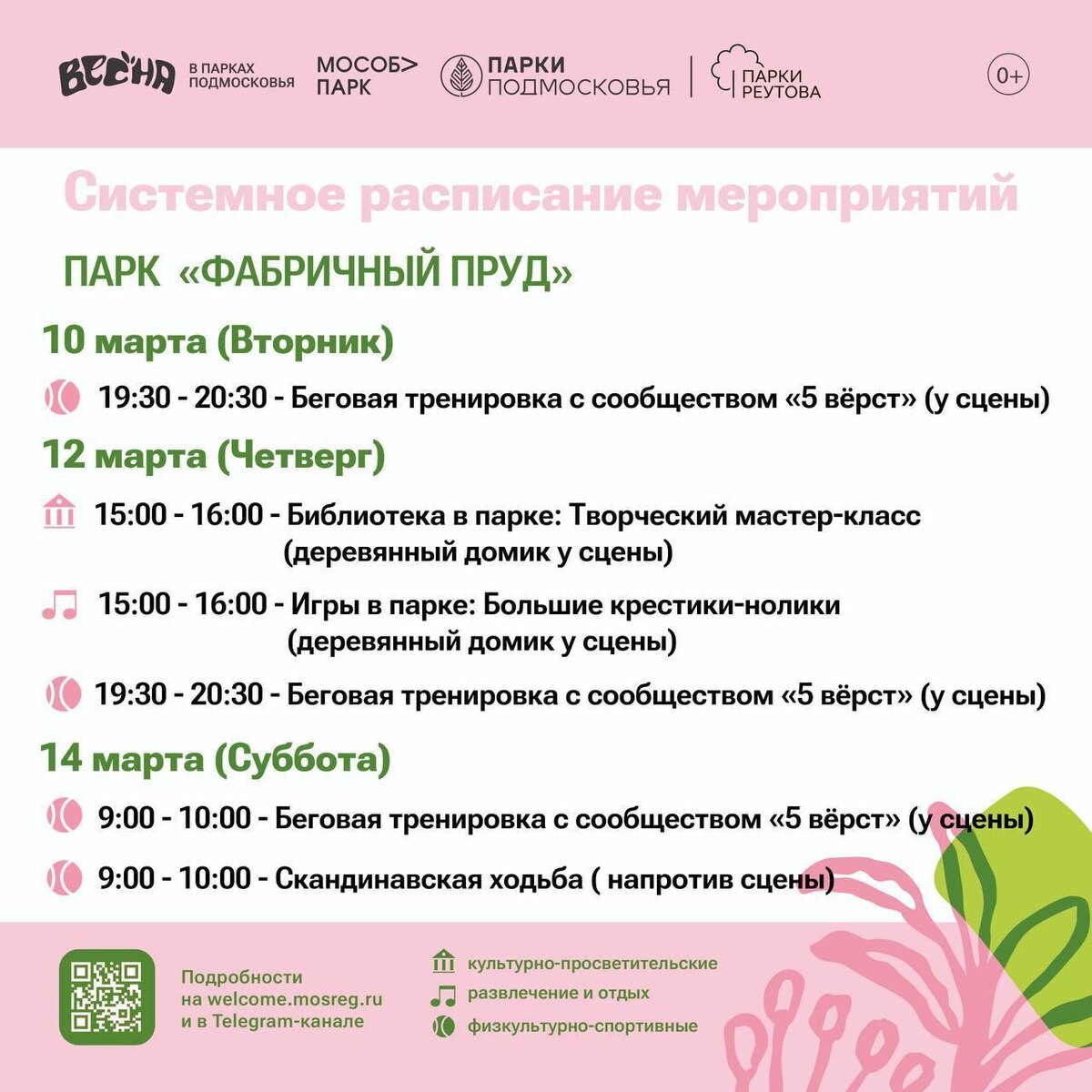 ВЕСНА В ПАРКАХ ПОДМОСКОВЬЯ МОСОБ> ПАРК ПАРКИ ПОДМОСКОВЬЯ ПАРКИ РЕУТОВА 0+

Системное расписание мероприятий

ПАРК «ФАБРИЧНЫЙ ПРУД»

10 марта (Вторник)

19:30 - 20:30 - Беговая тренировка с сообществом «5 вёрст» (у сцены)

12 марта (Четверг)

15:00 - 16:00 - Библиотека в парке: Творческий мастер-класс (деревянный домик у сцены)

15:00 - 16:00 - Игры в парке: Большие крестики-нолики (деревянный домик у сцены)

19:30 - 20:30 - Беговая тренировка с сообществом «5 вёрст» (у сцены)

14 марта (Суббота)

9:00 - 10:00 - Беговая тренировка с сообществом «5 вёрст» (у сцены)

9:00 - 10:00 - Скандинавская ходьба ( напротив сцены)

Подробности на welcome.mosreg.ru и в Telegram-канале

культурно-просветительские
развлечение и отдых
физкультурно-спортивные